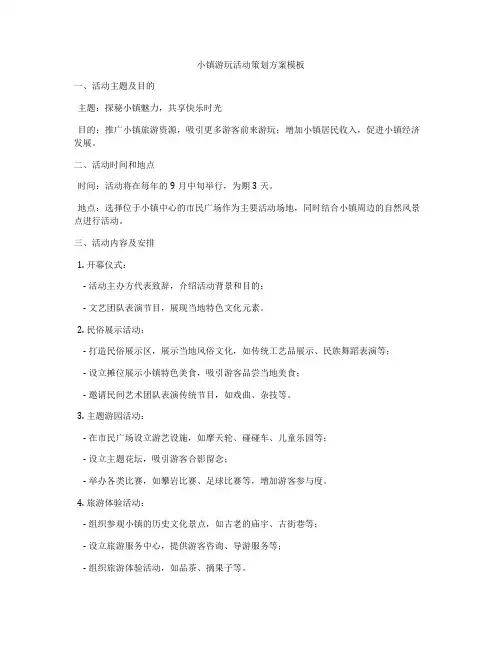 小镇游玩活动策划方案模板

一、活动主题及目的

主题：探秘小镇魅力，共享快乐时光

目的：推广小镇旅游资源，吸引更多游客前来游玩；增加小镇居民收入，促进小镇经济发展。

二、活动时间和地点

时间：活动将在每年的 9 月中旬举行，为期 3 天。

地点：选择位于小镇中心的市民广场作为主要活动场地，同时结合小镇周边的自然风景点进行活动。

三、活动内容及安排

1. 开幕仪式：

- 活动主办方代表致辞，介绍活动背景和目的；

- 文艺团队表演节目，展现当地特色文化元素。

2. 民俗展示活动：

- 打造民俗展示区，展示当地风俗文化，如传统工艺品展示、民族舞蹈表演等；

- 设立摊位展示小镇特色美食，吸引游客品尝当地美食；

- 邀请民间艺术团队表演传统节目，如戏曲、杂技等。

3. 主题游园活动：

- 在市民广场设立游艺设施，如摩天轮、碰碰车、儿童乐园等；

- 设立主题花坛，吸引游客合影留念；

- 举办各类比赛，如攀岩比赛、足球比赛等，增加游客参与度。

4. 旅游体验活动：

- 组织参观小镇的历史文化景点，如古老的庙宇、古街巷等；

- 设立旅游服务中心，提供游客咨询、导游服务等；

- 组织旅游体验活动，如品茶、摘果子等。